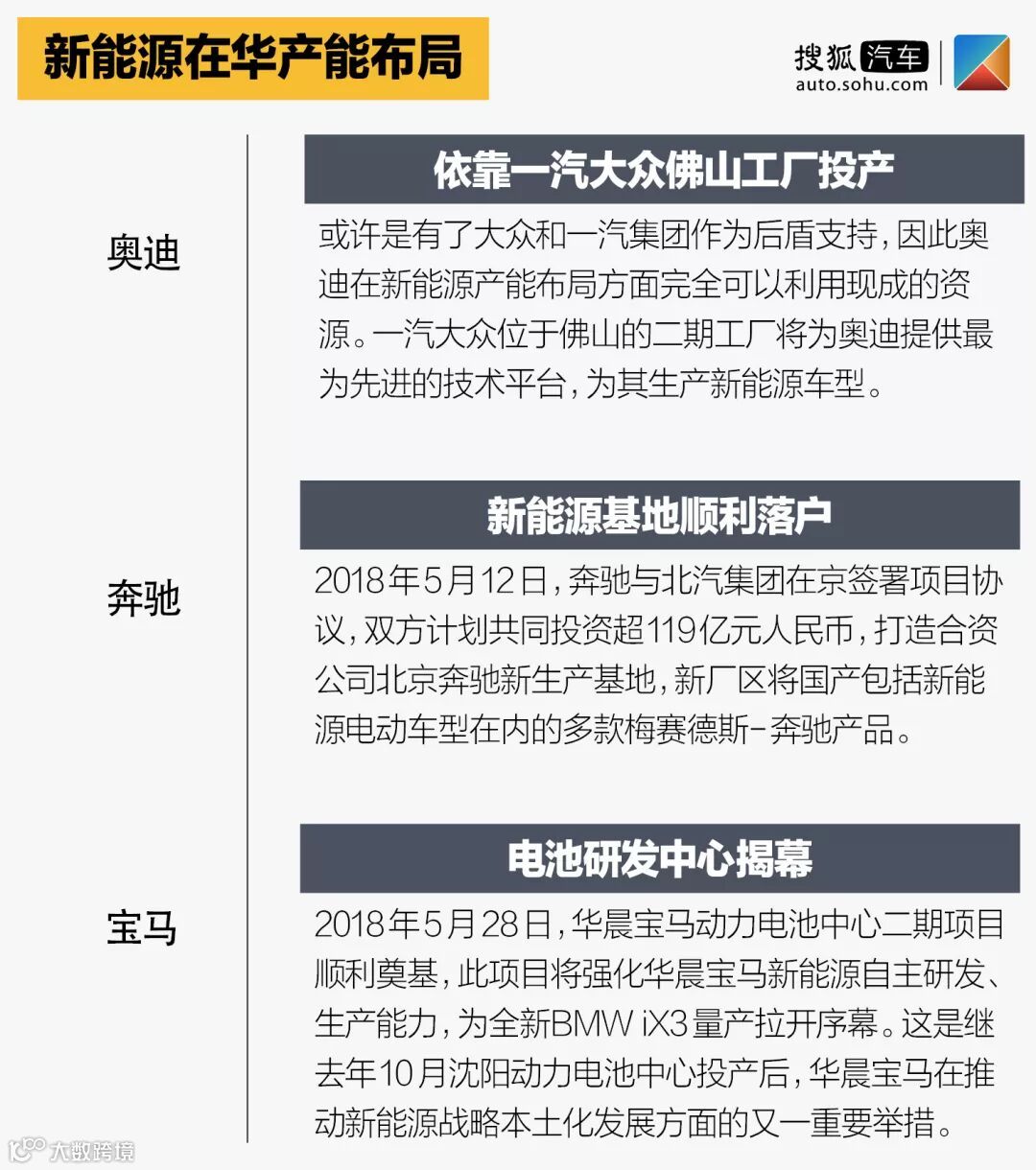 新能源在华产能布局

搜狐汽车
auto.sohu.com

奥迪

依靠一汽大众佛山工厂投产

或许是有了大众和一汽集团作为后盾支持，因此奥迪在新能源产能布局方面完全可以利用现成的资源。一汽大众位于佛山的二期工厂将为奥迪提供最为先进的技术平台，为其生产新能源车型。

奔驰

新能源基地顺利落户

2018年5月12日，奔驰与北汽集团在京签署项目协议，双方计划共同投资超119亿元人民币，打造合资公司北京奔驰新生产基地，新厂区将国产包括新能源电动车型在内的多款梅赛德斯-奔驰产品。

宝马

电池研发中心揭幕

2018年5月28日，华晨宝马动力电池中心二期项目顺利奠基，此项目将强化华晨宝马新能源自主研发、生产能力，为全新BMW iX3量产拉开序幕。这是继去年10月沈阳动力电池中心投产后，华晨宝马在推动新能源战略本土化发展方面的又一重要举措。

大数跨境